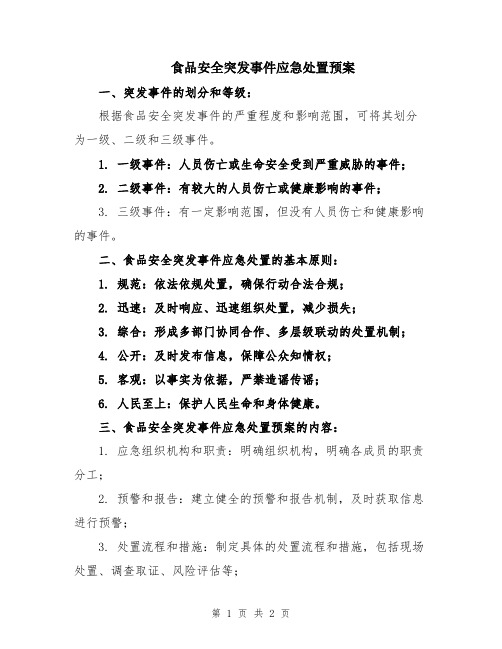 食品安全突发事件应急处置预案

一、突发事件的划分和等级：

根据食品安全突发事件的严重程度和影响范围，可将其划分为一级、二级和三级事件。

1. 一级事件：人员伤亡或生命安全受到严重威胁的事件；

2. 二级事件：有较大的人员伤亡或健康影响的事件；

3. 三级事件：有一定影响范围，但没有人员伤亡和健康影响的事件。

二、食品安全突发事件应急处置的基本原则：

1. 规范：依法依规处置，确保行动合法合规；

2. 迅速：及时响应、迅速组织处置，减少损失；

3. 综合：形成多部门协同合作、多层级联动的处置机制；

4. 公开：及时发布信息，保障公众知情权；

5. 客观：以事实为依据，严禁造谣传谣；

6. 人民至上：保护人民生命和身体健康。

三、食品安全突发事件应急处置预案的内容：

1. 应急组织机构和职责：明确组织机构，明确各成员的职责分工；

2. 预警和报告：建立健全的预警和报告机制，及时获取信息进行预警；

3. 处置流程和措施：制定具体的处置流程和措施，包括现场处置、调查取证、风险评估等；

第 1 页 共 2 页